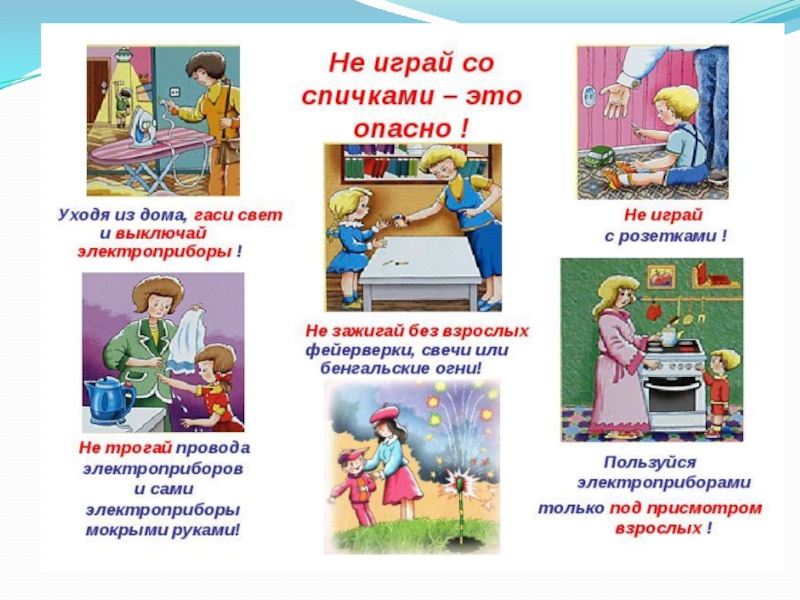 Уходя из дома, гаси свет и выключай электроприборы !

Не трогай провода электроприборов и сами электроприборы мокрыми руками!

Не играй со спичками – это опасно !

Не зажигай без взрослых фейерверки, свечи или бенгальские огни!

Не играй с розетками !

Пользуйся электроприборами только под присмотром взрослых !